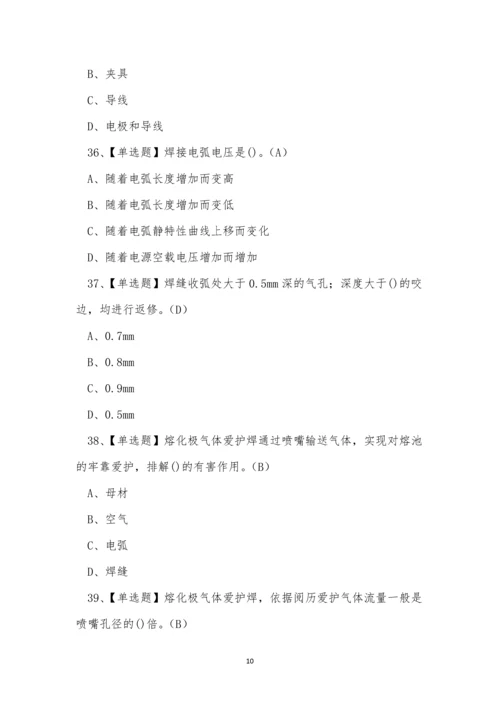 B、夹具

C、导线

D、电极和导线

36、【单选题】焊接电弧电压是()。(A)

A、随着电弧长度增加而变高

B、随着电弧长度增加而变低

C、随着电弧静特性曲线上移而变化

D、随着电源空载电压增加而增加

37、【单选题】焊缝收弧处大于 0.5mm 深的气孔；深度大于()的咬边，均进行返修。(D)

A、0.7mm

B、0.8mm

C、0.9mm

D、0.5mm

38、【单选题】熔化极气体爱护焊通过喷嘴输送气体，实现对熔池的牢靠爱护，排解()的有害作用。(B)

A、母材

B、空气

C、电弧

D、焊缝

39、【单选题】熔化极气体爱护焊，依据阅历爱护气体流量一般是喷嘴孔径的()倍。(B)

10